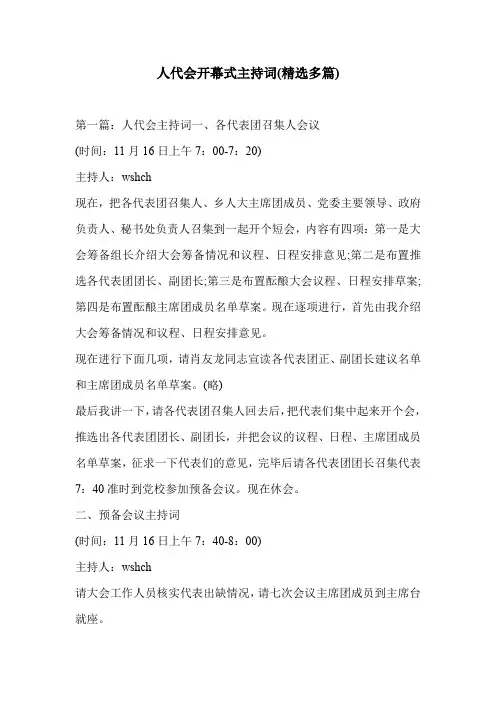 人代会开幕式主持词(精选多篇)

第一篇：人代会主持词一、各代表团召集人会议

(时间：11 月 16 日上午 7：00-7：20)

主持人：wshch

现在，把各代表团召集人、乡人大主席团成员、党委主要领导、政府负责人、秘书处负责人召集到一起开个短会，内容有四项：第一是大会筹备组长介绍大会筹备情况和议程、日程安排意见;第二是布置推选各代表团团长、副团长;第三是布置酝酿大会议程、日程安排草案;第四是布置酝酿主席团成员名单草案。现在逐项进行，首先由我介绍大会筹备情况和议程、日程安排意见。

现在进行下面几项，请肖友龙同志宣读各代表团正、副团长建议名单和主席团成员名单草案。(略)

最后我讲一下，请各代表团召集人回去后，把代表们集中起来开个会，推选出各代表团团长、副团长，并把会议的议程、日程、主席团成员名单草案，征求一下代表们的意见，完毕后请各代表团团长召集代表 7：40 准时到党校参加预备会议。现在休会。

二、预备会议主持词

(时间：11 月 16 日上午 7：40-8：00)

主持人：wshch

请大会工作人员核实代表出缺情况，请七次会议主席团成员到主席台就座。